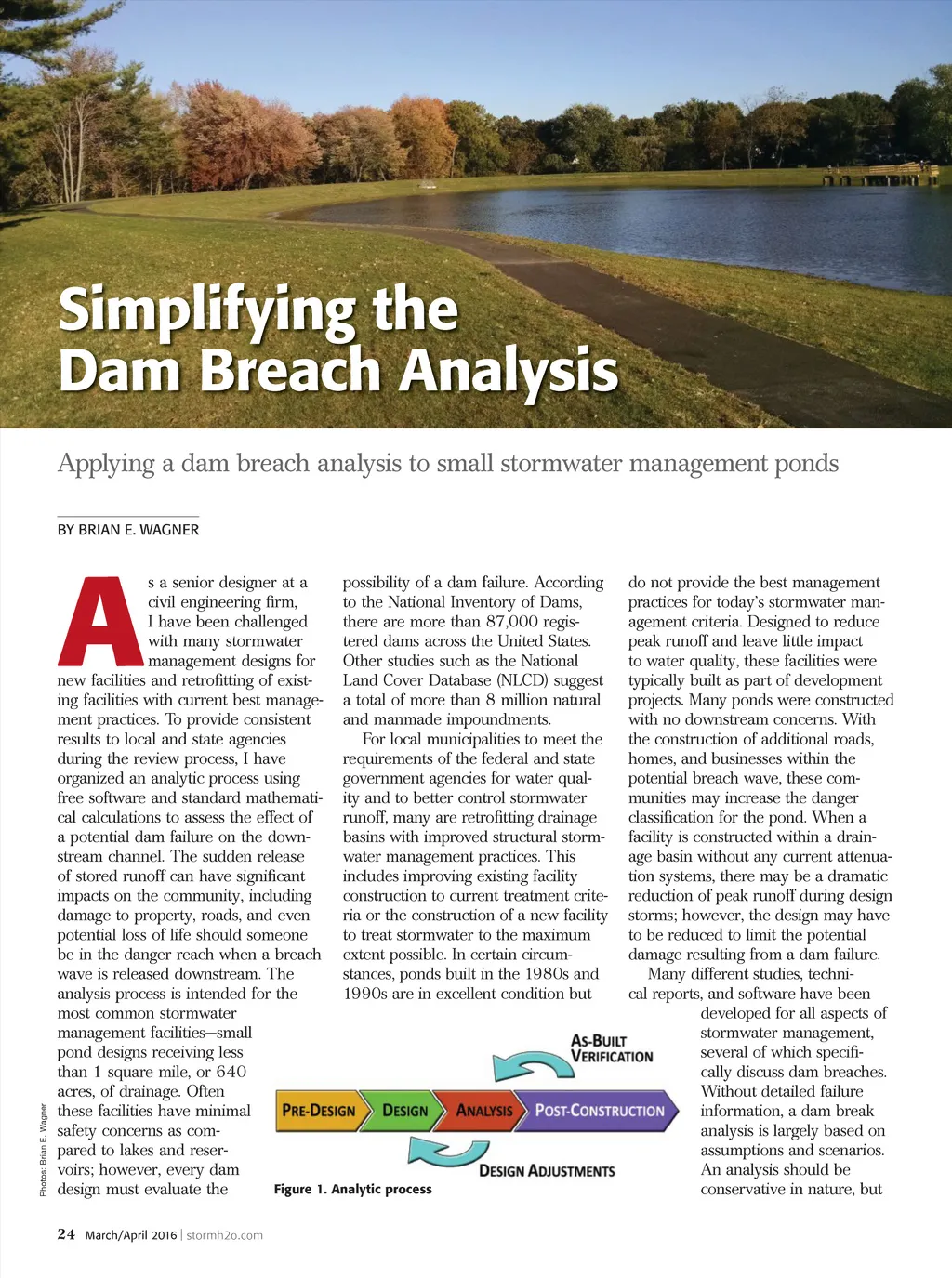 Simplifying the Dam Breach Analysis

Applying a dam breach analysis to small stormwater management ponds

BY BRIAN E. WAGNER

As a senior designer at a civil engineering firm, I have been challenged with many stormwater management designs for new facilities and retrofitting of existing facilities with current best management practices. To provide consistent results to local and state agencies during the review process, I have organized an analytic process using free software and standard mathematical calculations to assess the effect of a potential dam failure on the downstream channel. The sudden release of stored runoff can have significant impacts on the community, including damage to property, roads, and even potential loss of life should someone be in the danger reach when a breach wave is released downstream. The analysis process is intended for the most common stormwater management facilities—small pond designs receiving less than 1 square mile, or 640 acres, of drainage. Often these facilities have minimal safety concerns as compared to lakes and reservoirs; however, every dam design must evaluate the possibility of a dam failure. According to the National Inventory of Dams, there are more than 87,000 registered dams across the United States. Other studies such as the National Land Cover Database (NLCD) suggest a total of more than 8 million natural and manmade impoundments.

For local municipalities to meet the requirements of the federal and state government agencies for water quality and to better control stormwater runoff, many are retrofitting drainage basins with improved structural stormwater management practices. This includes improving existing facility construction to current treatment criteria or the construction of a new facility to treat stormwater to the maximum extent possible. In certain circumstances, ponds built in the 1980s and 1990s are in excellent condition but do not provide the best management practices for today's stormwater management criteria. Designed to reduce peak runoff and leave little impact to water quality, these facilities were typically built as part of development projects. Many ponds were constructed with no downstream concerns. With the construction of additional roads, homes, and businesses within the potential breach wave, these communities may increase the danger classification for the pond. When a facility is constructed within a drainage basin without any current attenuation systems, there may be a dramatic reduction of peak runoff during design storms; however, the design may have to be reduced to limit the potential damage resulting from a dam failure.

Many different studies, technical reports, and software have been developed for all aspects of stormwater management, several of which specifically discuss dam breaches. Without detailed failure information, a dam break analysis is largely based on assumptions and scenarios. An analysis should be conservative in nature, but

AS-BUILT VERIFICATION
PRE-DESIGN
DESIGN
ANALYSIS
POST-CONSTRUCTION
DESIGN ADJUSTMENTS
Figure 1. Analytic process

Photos: Brian E. Wagner

24 March/April 2016 | stormh2o.com